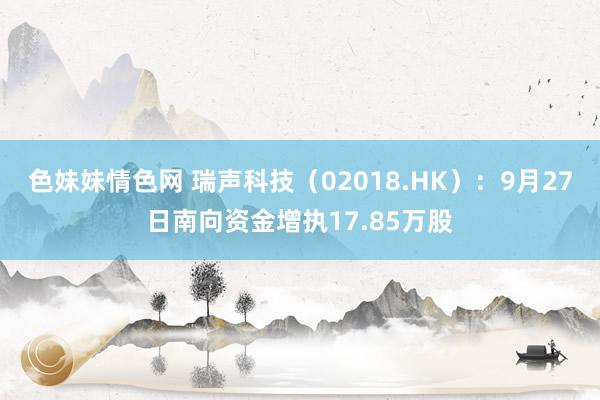 色妹妹情色网 瑞声科技（02018.HK）：9月27日南向资金增执17.85万股